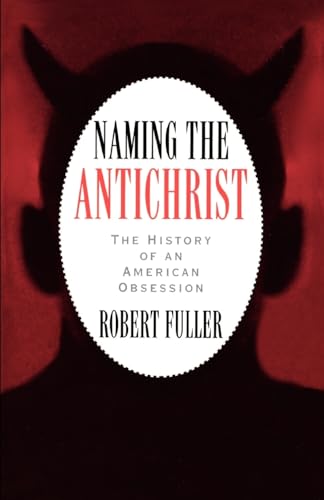 NAMING THE
ANTICHRIST

THE HISTORY
OF AN
AMERICAN
OBSESSION

ROBERT FULLER